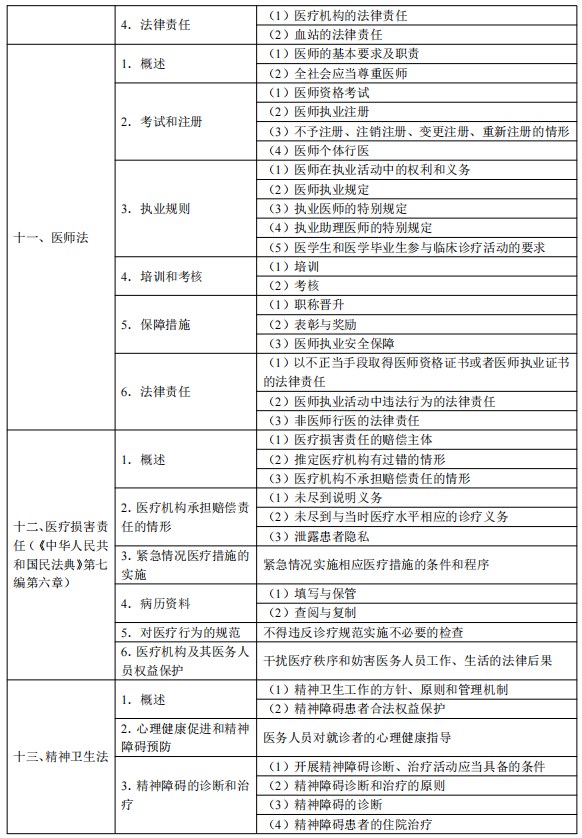 |  |  |  |
|---|---|---|
|  | 4. 法律责任 | （1）医疗机构的法律责任 |
|  |  | （2）血站的法律责任 |
| 十一、医师法 | 1. 概述 | （1）医师的基本要求及职责 |
|  |  | （2）全社会应当尊重医师 |
|  | 2. 考试和注册 | （1）医师资格考试 |
|  |  | （2）医师执业注册 |
|  |  | （3）不予注册、注销注册、变更注册、重新注册的情形 |
|  |  | （4）医师个体行医 |
|  | 3. 执业规则 | （1）医师在执业活动中的权利和义务 |
|  |  | （2）医师执业规定 |
|  |  | （3）执业医师的特别规定 |
|  |  | （4）执业助理医师的特别规定 |
|  |  | （5）医学生和医学毕业生参与临床诊疗活动的要求 |
|  | 4. 培训和考核 | （1）培训 |
|  |  | （2）考核 |
|  | 5. 保障措施 | （1）职称晋升 |
|  |  | （2）表彰与奖励 |
|  |  | （3）医师执业安全保障 |
|  | 6. 法律责任 | （1）以不正当手段取得医师资格证书或者医师执业证书的法律责任 |
|  |  | （2）医师执业活动中违法行为的法律责任 |
|  |  | （3）非医师行医的法律责任 |
| 十二、医疗损害责任（《中华人民共和国民法典》第七编第六章） | 1. 概述 | （1）医疗损害责任的赔偿主体 |
|  |  | （2）推定医疗机构有过错的情形 |
|  |  | （3）医疗机构不承担赔偿责任的情形 |
|  | 2. 医疗机构承担赔偿责任的情形 | （1）未尽到说明义务 |
|  |  | （2）未尽到与当时医疗水平相应的诊疗义务 |
|  |  | （3）泄露患者隐私 |
|  | 3. 紧急情况医疗措施的实施 | 紧急情况实施相应医疗措施的条件和程序 |
|  | 4. 病历资料 | （1）填写与保管 |
|  |  | （2）查阅与复制 |
|  | 5. 对医疗行为的规范 | 不得违反诊疗规范实施不必要的检查 |
|  | 6. 医疗机构及其医务人员权益保护 | 干扰医疗秩序和妨害医务人员工作、生活的法律后果 |
| 十三、精神卫生法 | 1. 概述 | （1）精神卫生工作的方针、原则和管理机制 |
|  |  | （2）精神障碍患者合法权益保护 |
|  | 2. 心理健康促进和精神障碍预防 | 医务人员对就诊者的心理健康指导 |
|  | 3. 精神障碍的诊断和治疗 | （1）开展精神障碍诊断、治疗活动应当具备的条件 |
|  |  | （2）精神障碍诊断和治疗的原则 |
|  |  | （3）精神障碍的诊断 |
|  |  | （4）精神障碍患者的住院治疗 |